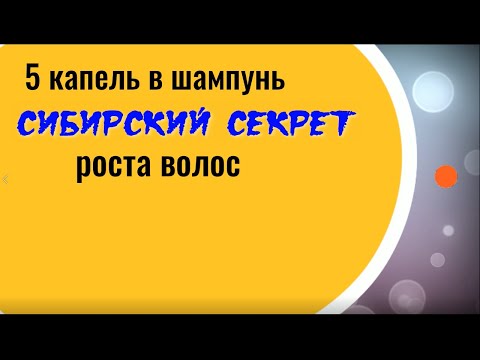 5 капель в шампунь
СИБИРСКИЙ СЕКРЕТ
роста волос